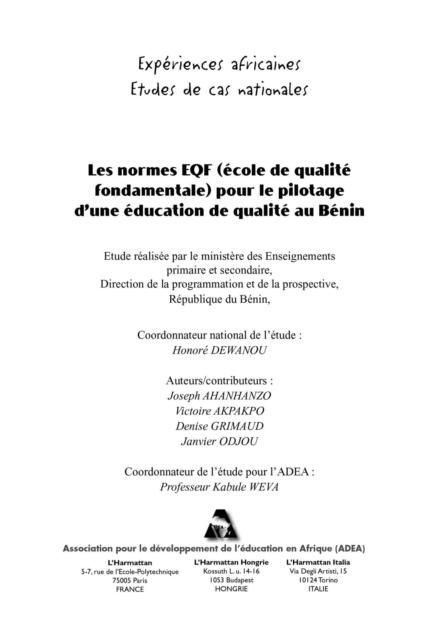 Expériences africaines
Etudes de cas nationales

Les normes EQF (école de qualité fondamentale) pour le pilotage d'une éducation de qualité au Bénin

Etude réalisée par le ministère des Enseignements primaire et secondaire,
Direction de la programmation et de la prospective,
République du Bénin,

Coordonnateur national de l'étude :
Honoré DEWANOU

Auteurs/contributeurs :
Joseph AHANHANZO
Victoire AKPAKPO
Denise GRIMAUD
Janvier ODJOU

Coordonnateur de l'étude pour l'ADEA :
Professeur Kabule WEVA

Association pour le développement de l'éducation en Afrique (ADEA)

L'Harmattan
5-7, rue de l'Ecole-Polytechnique
75005 Paris
FRANCE

L'Harmattan Hongrie
Kossuth L. u. 14-16
1053 Budapest
HONGRIE

L'Harmattan Italia
Via Degli Artisti, 15
10124 Torino
ITALIE